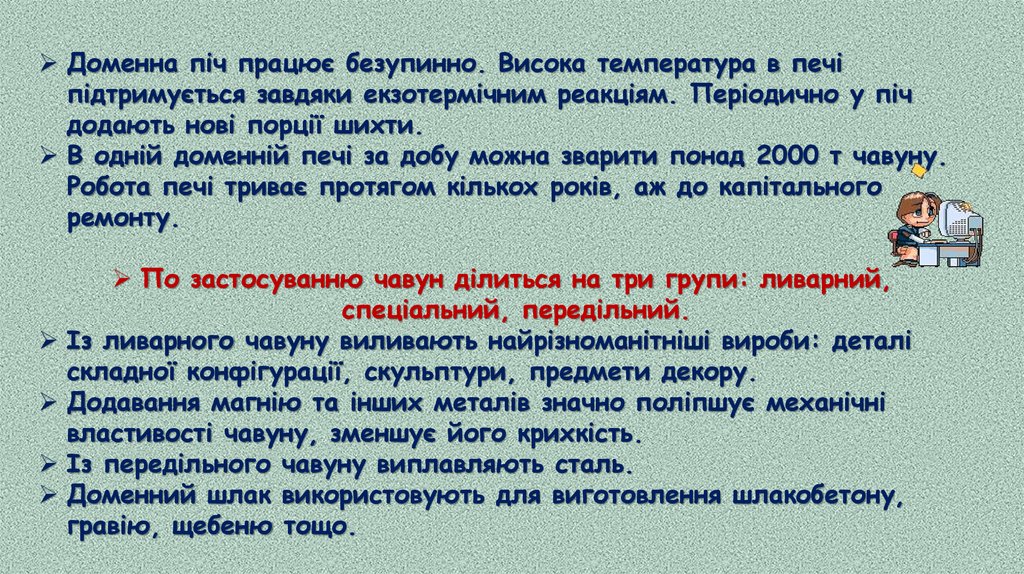 ➢ Доменна піч працює безупинно. Висока температура в печі підтримується завдяки екзотермічним реакціям. Періодично у піч додають нові порції шихти.

➢ В одній доменній печі за добу можна зварити понад 2000 т чавуну. Робота печі триває протягом кількох років, аж до капітального ремонту.

➢ По застосуванню чавун ділиться на три групи: ливарний, спеціальний, передільний.

➢ Із ливарного чавуну виливають найрізноманітніші вироби: деталі складної конфігурації, скульптури, предмети декору.

➢ Додавання магнію та інших металів значно поліпшує механічні властивості чавуну, зменшує його крихкість.

➢ Із передільного чавуну виплавляють сталь.

➢ Доменний шлак використовують для виготовлення шлакобетону, гравію, щебеню тощо.